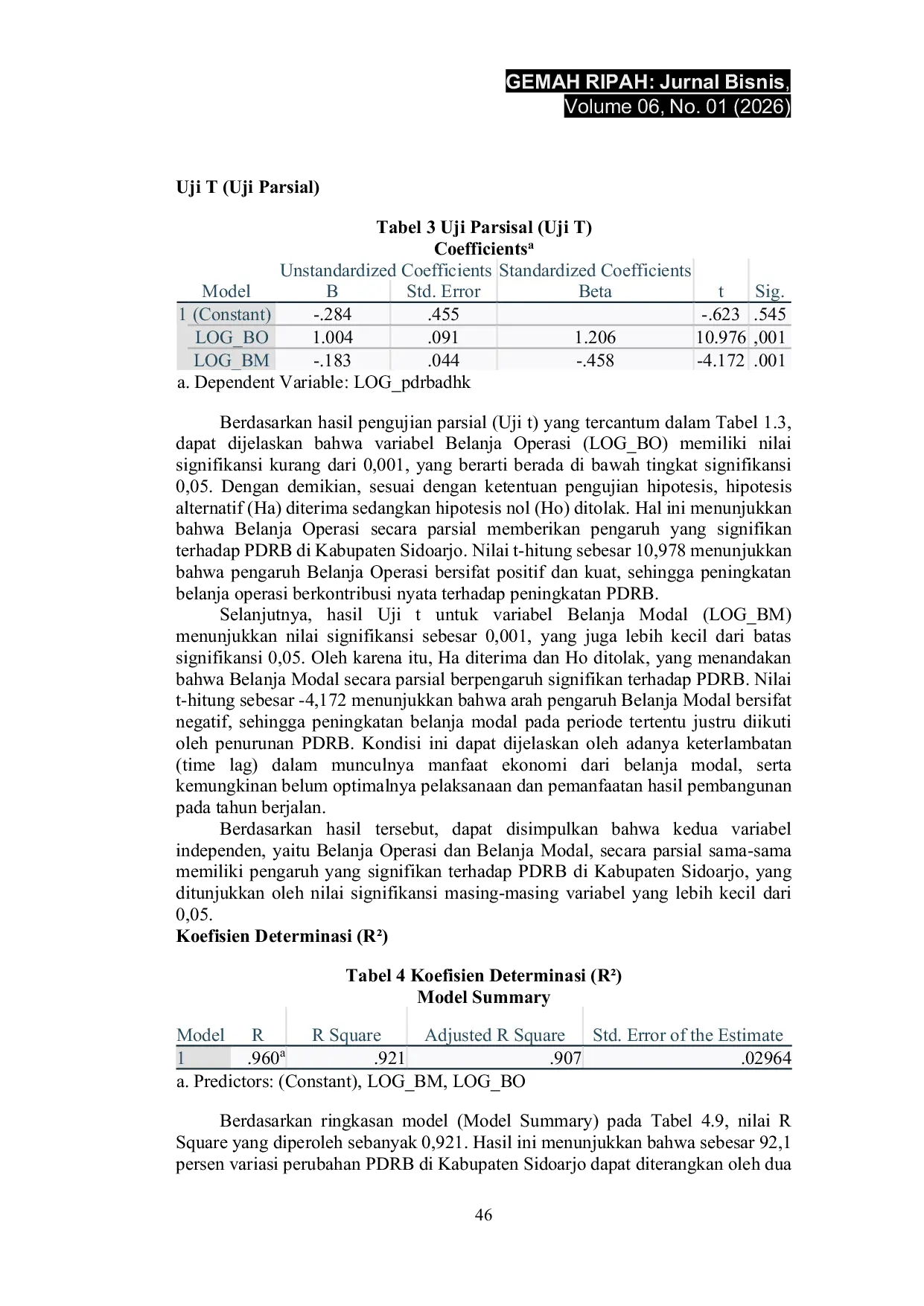 GEMAH RIPAH: Jurnal Bisnis,
Volume 06, No. 01 (2026)

Uji T (Uji Parsial)

Tabel 3 Uji Parsisal (Uji T)
Coefficients$^a$

| Model | Unstandardized Coefficients B | Unstandardized Coefficients Std. Error | Standardized Coefficients Beta | t | Sig. |
|---|---|---|---|---|---|
| 1 (Constant) | -.284 | .455 | | -.623 | .545 |
| LOG_BO | 1.004 | .091 | 1.206 | 10.976 | ,001 |
| LOG_BM | -.183 | .044 | -.458 | -4.172 | .001 |

a. Dependent Variable: LOG_pdrbadhk

Berdasarkan hasil pengujian parsial (Uji t) yang tercantum dalam Tabel 1.3, dapat dijelaskan bahwa variabel Belanja Operasi (LOG_BO) memiliki nilai signifikansi kurang dari 0,001, yang berarti berada di bawah tingkat signifikansi 0,05. Dengan demikian, sesuai dengan ketentuan pengujian hipotesis, hipotesis alternatif (Ha) diterima sedangkan hipotesis nol (Ho) ditolak. Hal ini menunjukkan bahwa Belanja Operasi secara parsial memberikan pengaruh yang signifikan terhadap PDRB di Kabupaten Sidoarjo. Nilai t-hitung sebesar 10,978 menunjukkan bahwa pengaruh Belanja Operasi bersifat positif dan kuat, sehingga peningkatan belanja operasi berkontribusi nyata terhadap peningkatan PDRB.

Selanjutnya, hasil Uji t untuk variabel Belanja Modal (LOG_BM) menunjukkan nilai signifikansi sebesar 0,001, yang juga lebih kecil dari batas signifikansi 0,05. Oleh karena itu, Ha diterima dan Ho ditolak, yang menandakan bahwa Belanja Modal secara parsial berpengaruh signifikan terhadap PDRB. Nilai t-hitung sebesar -4,172 menunjukkan bahwa arah pengaruh Belanja Modal bersifat negatif, sehingga peningkatan belanja modal pada periode tertentu justru diikuti oleh penurunan PDRB. Kondisi ini dapat dijelaskan oleh adanya keterlambatan (time lag) dalam munculnya manfaat ekonomi dari belanja modal, serta kemungkinan belum optimalnya pelaksanaan dan pemanfaatan hasil pembangunan pada tahun berjalan.

Berdasarkan hasil tersebut, dapat disimpulkan bahwa kedua variabel independen, yaitu Belanja Operasi dan Belanja Modal, secara parsial sama-sama memiliki pengaruh yang signifikan terhadap PDRB di Kabupaten Sidoarjo, yang ditunjukkan oleh nilai signifikansi masing-masing variabel yang lebih kecil dari 0,05.

Koefisien Determinasi (R²)

Tabel 4 Koefisien Determinasi (R²)
Model Summary

| Model | R | R Square | Adjusted R Square | Std. Error of the Estimate |
|---|---|---|---|---|
| 1 | .960$^a$ | .921 | .907 | .02964 |

a. Predictors: (Constant), LOG_BM, LOG_BO

Berdasarkan ringkasan model (Model Summary) pada Tabel 4.9, nilai R Square yang diperoleh sebanyak 0,921. Hasil ini menunjukkan bahwa sebesar 92,1 persen variasi perubahan PDRB di Kabupaten Sidoarjo dapat diterangkan oleh dua

46